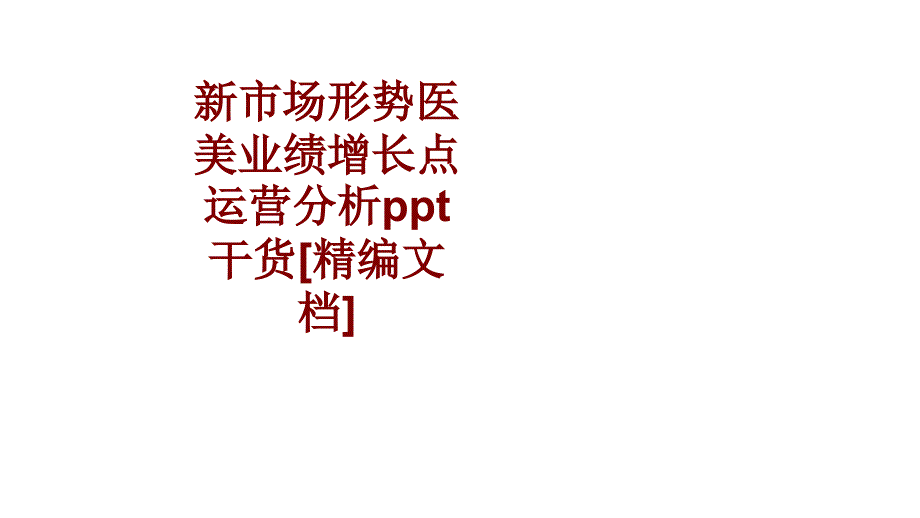 新市场形势医美业绩增长点运营分析ppt干货[精编文档]